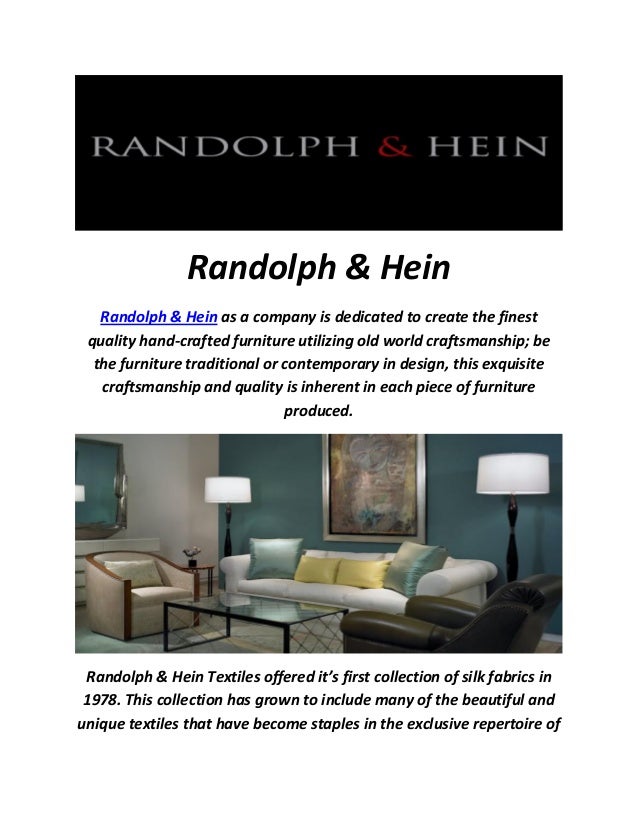 RANDOLPH & HEIN

Randolph & Hein

Randolph & Hein as a company is dedicated to create the finest quality hand-crafted furniture utilizing old world craftsmanship; be the furniture traditional or contemporary in design, this exquisite craftsmanship and quality is inherent in each piece of furniture produced.

Randolph & Hein Textiles offered it's first collection of silk fabrics in 1978. This collection has grown to include many of the beautiful and unique textiles that have become staples in the exclusive repertoire of